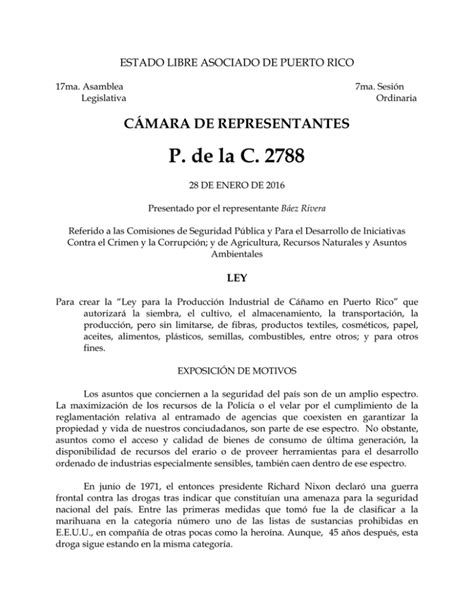 ESTADO LIBRE ASOCIADO DE PUERTO RICO

17ma. Asamblea Legislativa

7ma. Sesión Ordinaria

CÁMARA DE REPRESENTANTES

P. de la C. 2788

28 DE ENERO DE 2016

Presentado por el representante Báez Rivera

Referido a las Comisiones de Seguridad Pública y Para el Desarrollo de Iniciativas Contra el Crimen y la Corrupción; y de Agricultura, Recursos Naturales y Asuntos Ambientales

LEY

Para crear la "Ley para la Producción Industrial de Cáñamo en Puerto Rico" que autorizará la siembra, el cultivo, el almacenamiento, la transportación, la producción, pero sin limitarse, de fibras, productos textiles, cosméticos, papel, aceites, alimentos, plásticos, semillas, combustibles, entre otros; y para otros fines.

EXPOSICIÓN DE MOTIVOS

Los asuntos que conciernen a la seguridad del país son de un amplio espectro. La maximización de los recursos de la Policía o el velar por el cumplimiento de la reglamentación relativa al entramado de agencias que coexisten en garantizar la propiedad y vida de nuestros conciudadanos, son parte de ese espectro. No obstante, asuntos como el acceso y calidad de bienes de consumo de última generación, la disponibilidad de recursos del erario o de proveer herramientas para el desarrollo ordenado de industrias especialmente sensibles, también caen dentro de ese espectro.

En junio de 1971, el entonces presidente Richard Nixon declaró una guerra frontal contra las drogas tras indicar que constituían una amenaza para la seguridad nacional del país. Entre las primeras medidas que tomó fue la de clasificar a la marihuana en la categoría número uno de las listas de sustancias prohibidas en E.E.U.U., en compañía de otras pocas como la heroína. Aunque, 45 años después, esta droga sigue estando en la misma categoría.